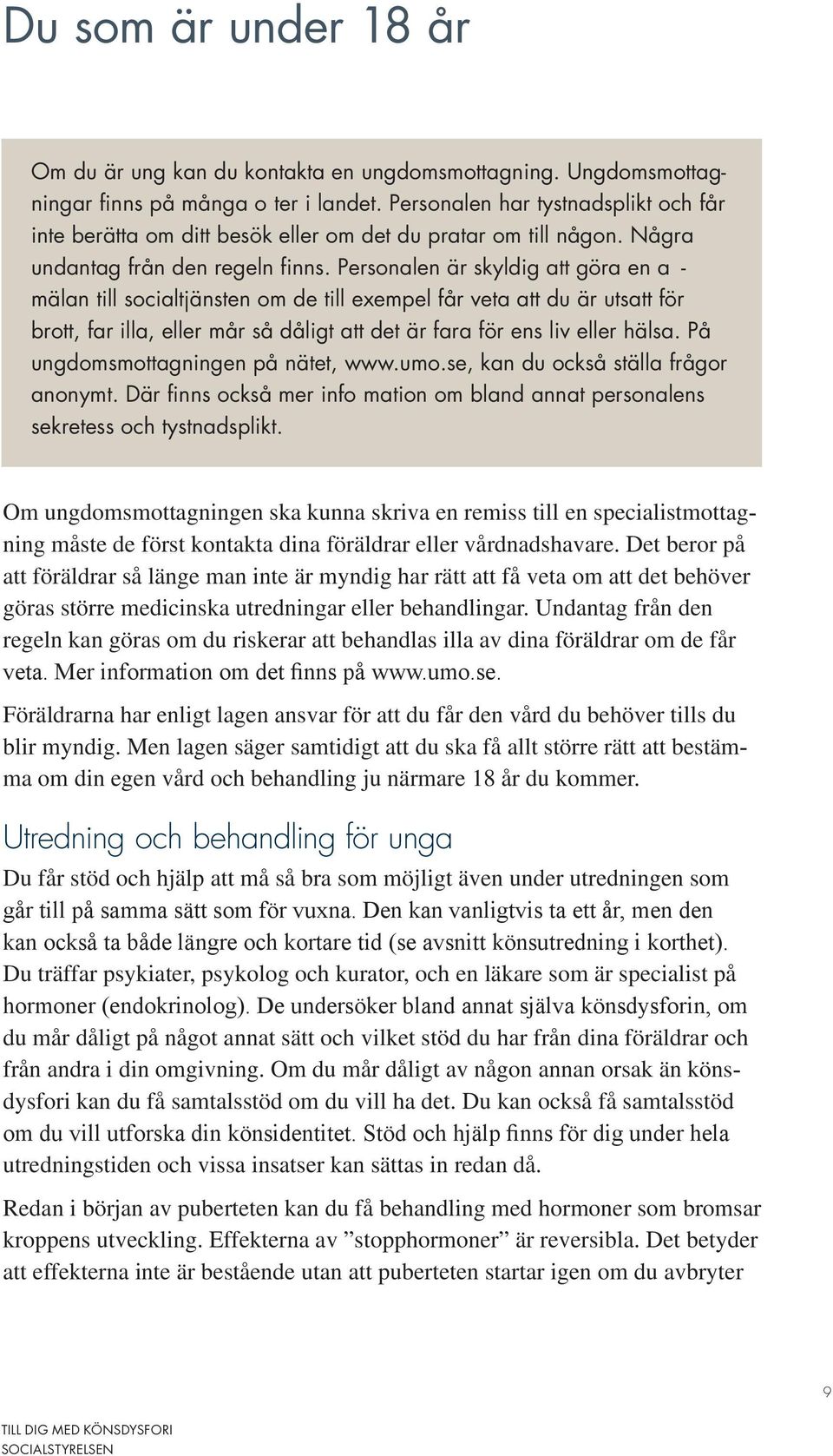 Du som är under 18 år

Om du är ung kan du kontakta en ungdomsmottagning. Ungdomsmottagningar finns på många o ter i landet. Personalen har tystnadsplikt och får inte berätta om ditt besök eller om det du pratar om till någon. Några undantag från den regeln finns. Personalen är skyldig att göra en a - mälan till socialtjänsten om de till exempel får veta att du är utsatt för brott, far illa, eller mår så dåligt att det är fara för ens liv eller hälsa. På ungdomsmottagningen på nätet, www.umo.se, kan du också ställa frågor anonymt. Där finns också mer info mation om bland annat personalens sekretess och tystnadsplikt.

Om ungdomsmottagningen ska kunna skriva en remiss till en specialistmottagning måste de först kontakta dina föräldrar eller vårdnadshavare. Det beror på att föräldrar så länge man inte är myndig har rätt att få veta om att det behöver göras större medicinska utredningar eller behandlingar. Undantag från den regeln kan göras om du riskerar att behandlas illa av dina föräldrar om de får veta. Mer information om det finns på www.umo.se.

Föräldrarna har enligt lagen ansvar för att du får den vård du behöver tills du blir myndig. Men lagen säger samtidigt att du ska få allt större rätt att bestämma om din egen vård och behandling ju närmare 18 år du kommer.

Utredning och behandling för unga

Du får stöd och hjälp att må så bra som möjligt även under utredningen som går till på samma sätt som för vuxna. Den kan vanligtvis ta ett år, men den kan också ta både längre och kortare tid (se avsnitt könsutredning i korthet). Du träffar psykiater, psykolog och kurator, och en läkare som är specialist på hormoner (endokrinolog). De undersöker bland annat själva könsdysforin, om du mår dåligt på något annat sätt och vilket stöd du har från dina föräldrar och från andra i din omgivning. Om du mår dåligt av någon annan orsak än könsdysfori kan du få samtalsstöd om du vill ha det. Du kan också få samtalsstöd om du vill utforska din könsidentitet. Stöd och hjälp finns för dig under hela utredningstiden och vissa insatser kan sättas in redan då.

Redan i början av puberteten kan du få behandling med hormoner som bromsar kroppens utveckling. Effekterna av ”stopphormoner” är reversibla. Det betyder att effekterna inte är bestående utan att puberteten startar igen om du avbryter

9

TILL DIG MED KÖNSDYSFORI
SOCIALSTYRELSEN